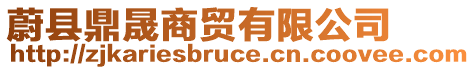 蔚县鼎晟商贸有限公司
http://zjkariesbruce.cn.coovee.com